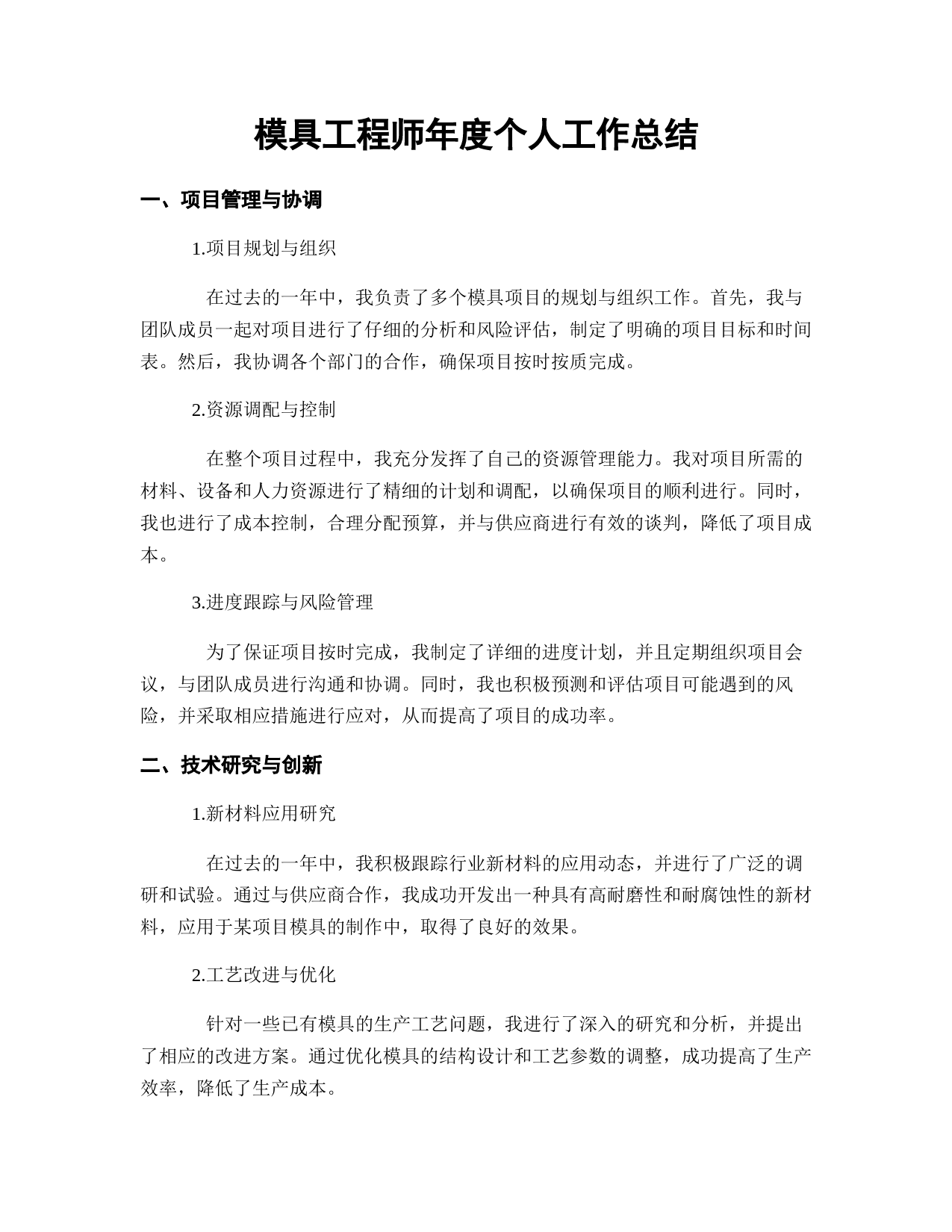 模具工程师年度个人工作总结

一、项目管理与协调

1.项目规划与组织

在过去的一年中，我负责了多个模具项目的规划与组织工作。首先，我与团队成员一起对项目进行了仔细的分析和风险评估，制定了明确的项目目标和时间表。然后，我协调各个部门的合作，确保项目按时按质完成。

2.资源调配与控制

在整个项目过程中，我充分发挥了自己的资源管理能力。我对项目所需的材料、设备和人力资源进行了精细的计划和调配，以确保项目的顺利进行。同时，我也进行了成本控制，合理分配预算，并与供应商进行有效的谈判，降低了项目成本。

3.进度跟踪与风险管理

为了保证项目按时完成，我制定了详细的进度计划，并且定期组织项目会议，与团队成员进行沟通和协调。同时，我也积极预测和评估项目可能遇到的风险，并采取相应措施进行应对，从而提高了项目的成功率。

二、技术研究与创新

1.新材料应用研究

在过去的一年中，我积极跟踪行业新材料的应用动态，并进行了广泛的调研和试验。通过与供应商合作，我成功开发出一种具有高耐磨性和耐腐蚀性的新材料，应用于某项目模具的制作中，取得了良好的效果。

2.工艺改进与优化

针对一些已有模具的生产工艺问题，我进行了深入的研究和分析，并提出了相应的改进方案。通过优化模具的结构设计和工艺参数的调整，成功提高了生产效率，降低了生产成本。